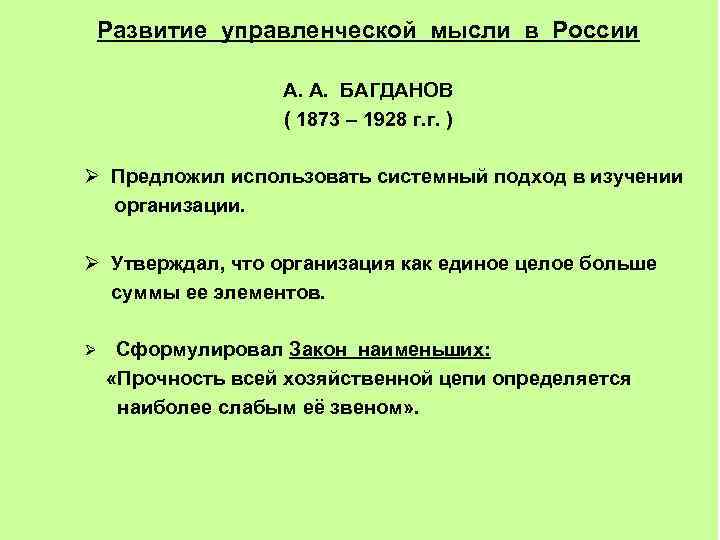 Развитие управленческой мысли в России

А. А. БАГДАНОВ
( 1873 – 1928 г.г. )

➢ Предложил использовать системный подход в изучении организации.

➢ Утверждал, что организация как единое целое больше суммы ее элементов.

➢ Сформулировал Закон наименьших:
«Прочность всей хозяйственной цепи определяется наиболее слабым её звеном».